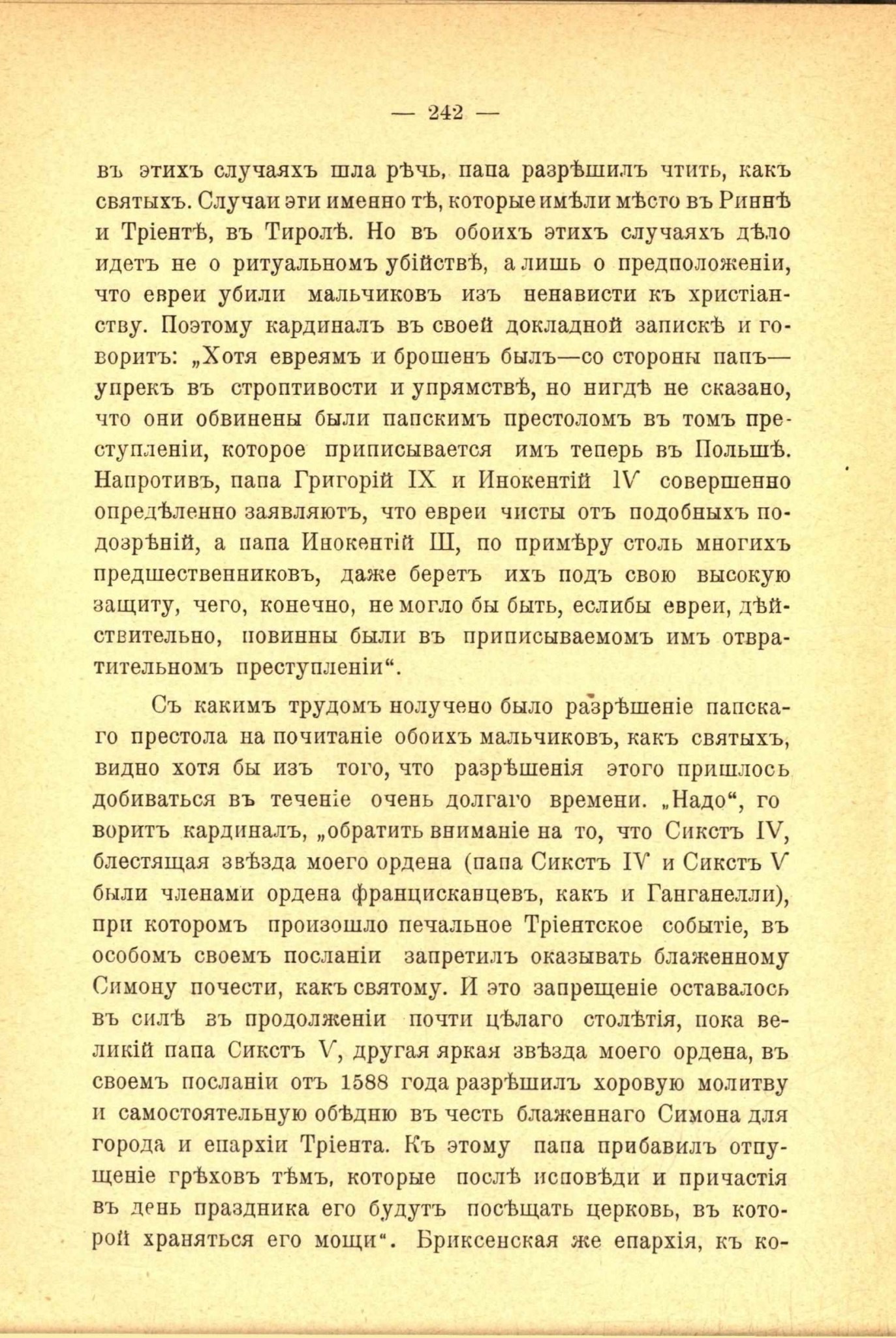 — 242 —

въ этихъ случаяхъ шла рѣчь, папа разрѣшилъ чтить, какъ святыхъ. Случаи эти именно тѣ, которые имѣли мѣсто въ Риннѣ и Тріентѣ, въ Тиролѣ. Но въ обоихъ этихъ случаяхъ дѣло идетъ не о ритуальномъ убійствѣ, а лишь о предположеніи, что евреи убили мальчиковъ изъ ненависти къ христіанству. Поэтому кардиналъ въ своей докладной запискѣ и говоритъ: „Хотя евреямъ и брошенъ былъ—со стороны папъ—упрекъ въ строптивости и упрямствѣ, но нигдѣ не сказано, что они обвинены были папскимъ престоломъ въ томъ преступленіи, которое приписывается имъ теперь въ Польшѣ. Напротивъ, папа Григорій IX и Инокентій IV совершенно опредѣленно заявляютъ, что евреи чисты отъ подобныхъ подозрѣній, а папа Инокентій III, по примѣру столь многихъ предшественниковъ, даже беретъ ихъ подъ свою высокую защиту, чего, конечно, не могло бы быть, еслибы евреи, дѣйствительно, повинны были въ приписываемомъ имъ отвратительномъ преступленіи“.

Съ какимъ трудомъ получено было разрѣшеніе папскаго престола на почитаніе обоихъ мальчиковъ, какъ святыхъ, видно хотя бы изъ того, что разрѣшенія этого пришлось добиваться въ теченіе очень долгаго времени. „Надо“, говоритъ кардиналъ, „обратить вниманіе на то, что Сикстъ IV, блестящая звѣзда моего ордена (папа Сикстъ IV и Сикстъ V были членами ордена францисканцевъ, какъ и Ганганелли), при которомъ произошло печальное Тріентское событіе, въ особомъ своемъ посланіи запретилъ оказывать блаженному Симону почести, какъ святому. И это запрещеніе оставалось въ силѣ въ продолженіи почти цѣлаго столѣтія, пока великій папа Сикстъ V, другая яркая звѣзда моего ордена, въ своемъ посланіи отъ 1588 года разрѣшилъ хоровую молитву и самостоятельную обѣдню въ честь блаженнаго Симона для города и епархіи Тріента. Къ этому папа прибавилъ отпущеніе грѣховъ тѣмъ, которые послѣ исповѣди и причастія въ день праздника его будутъ посѣщать церковь, въ которой храняться его мощи“. Бриксенская же епархія, къ ко-